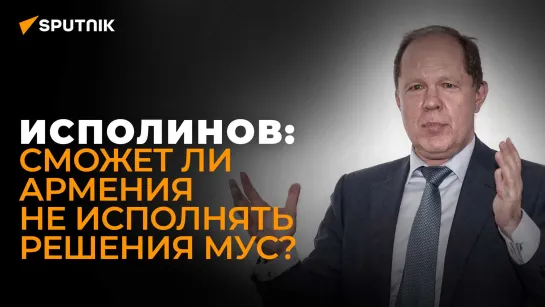 SPUTNIK

ИСПОЛИНОВ:
СМОЖЕТ ЛИ АРМЕНИЯ НЕ ИСПОЛНЯТЬ РЕШЕНИЯ МУС?